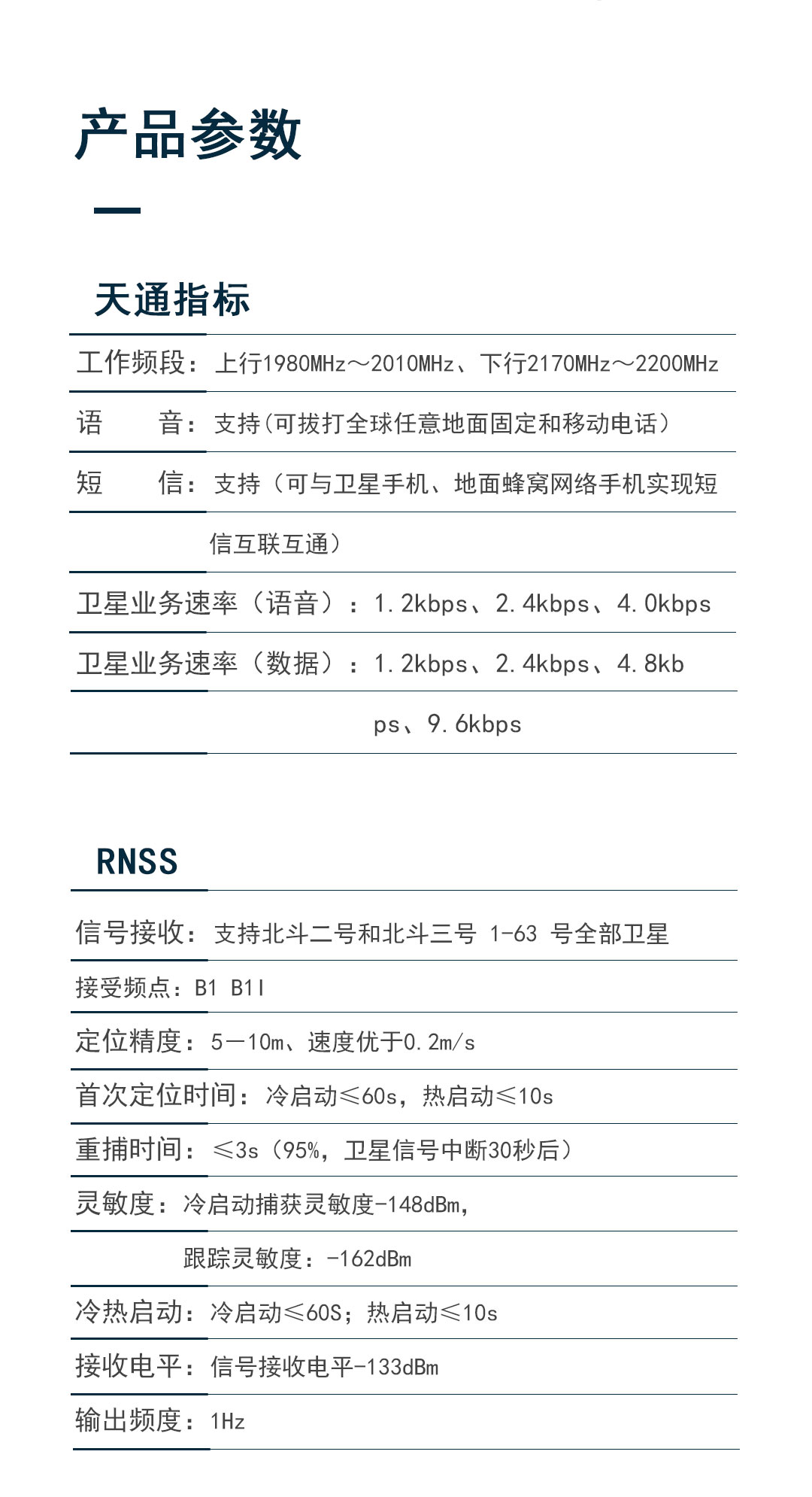 产品参数

天通指标

工作频段：上行1980MHz～2010MHz、下行2170MHz～2200MHz

语　　音：支持(可拔打全球任意地面固定和移动电话）

短　　信：支持（可与卫星手机、地面蜂窝网络手机实现短信互联互通）

卫星业务速率（语音）：1.2kbps、2.4kbps、4.0kbps

卫星业务速率（数据）：1.2kbps、2.4kbps、4.8kbps、9.6kbps

RNSS

信号接收：支持北斗二号和北斗三号 1-63 号全部卫星

接受频点：B1 B1I

定位精度：5－10m、速度优于0.2m/s

首次定位时间：冷启动≤60s，热启动≤10s

重捕时间：≤3s（95%，卫星信号中断30秒后）

灵敏度：冷启动捕获灵敏度-148dBm，
跟踪灵敏度：-162dBm

冷热启动：冷启动≤60S；热启动≤10s

接收电平：信号接收电平-133dBm

输出频度：1Hz